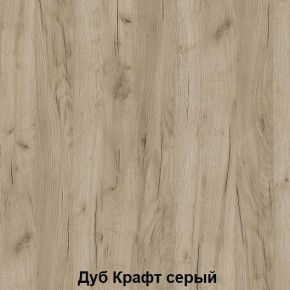 Дуб Крафт серый